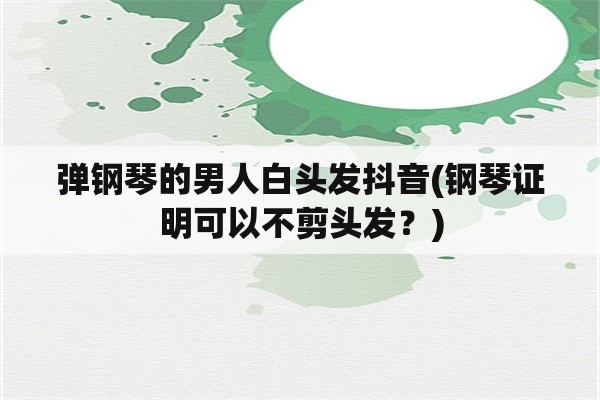 弹钢琴的男人白头发抖音(钢琴证明可以不剪头发？)